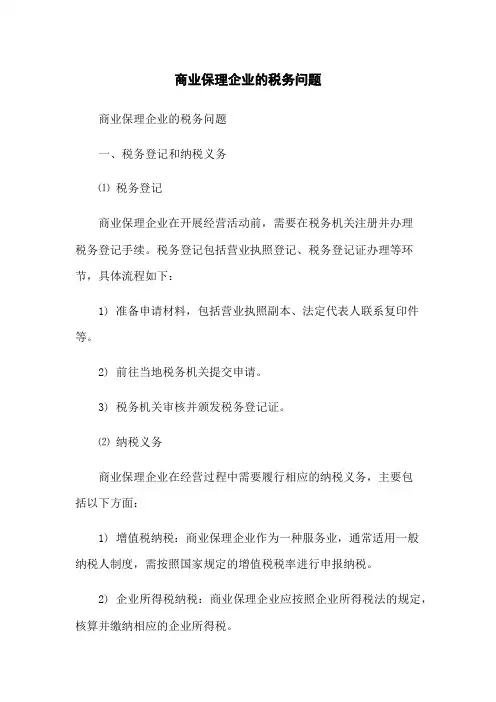 商业保理企业的税务问题

商业保理企业的税务问题

一、税务登记和纳税义务

⑴ 税务登记

商业保理企业在开展经营活动前，需要在税务机关注册并办理税务登记手续。税务登记包括营业执照登记、税务登记证办理等环节，具体流程如下：

1) 准备申请材料，包括营业执照副本、法定代表人联系复印件等。

2) 前往当地税务机关提交申请。

3) 税务机关审核并颁发税务登记证。

⑵ 纳税义务

商业保理企业在经营过程中需要履行相应的纳税义务，主要包括以下方面：

1) 增值税纳税：商业保理企业作为一种服务业，通常适用一般纳税人制度，需按照国家规定的增值税税率进行申报纳税。

2) 企业所得税纳税：商业保理企业应按照企业所得税法的规定，核算并缴纳相应的企业所得税。